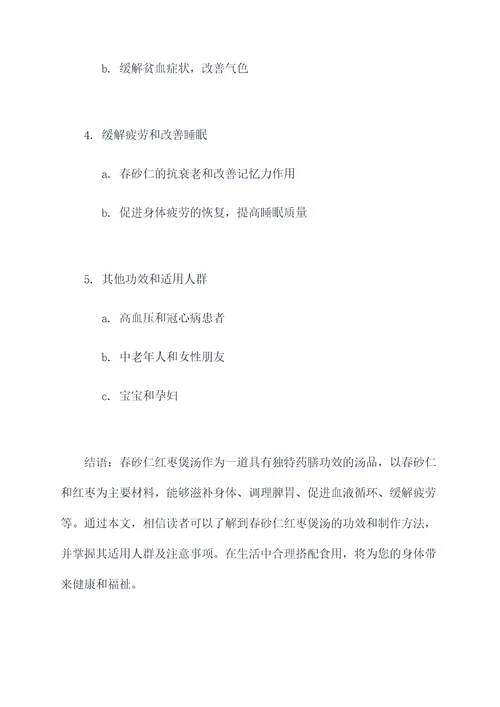 b. 缓解贫血症状，改善气色

4. 缓解疲劳和改善睡眠

a. 春砂仁的抗衰老和改善记忆力作用

b. 促进身体疲劳的恢复，提高睡眠质量

5. 其他功效和适用人群

a. 高血压和冠心病患者

b. 中老年人和女性朋友

c. 宝宝和孕妇

结语：春砂仁红枣煲汤作为一道具有独特药膳功效的汤品，以春砂仁和红枣为主要材料，能够滋补身体、调理脾胃、促进血液循环、缓解疲劳等。通过本文，相信读者可以了解到春砂仁红枣煲汤的功效和制作方法，并掌握其适用人群及注意事项。在生活中合理搭配食用，将为您的身体带来健康和福祉。